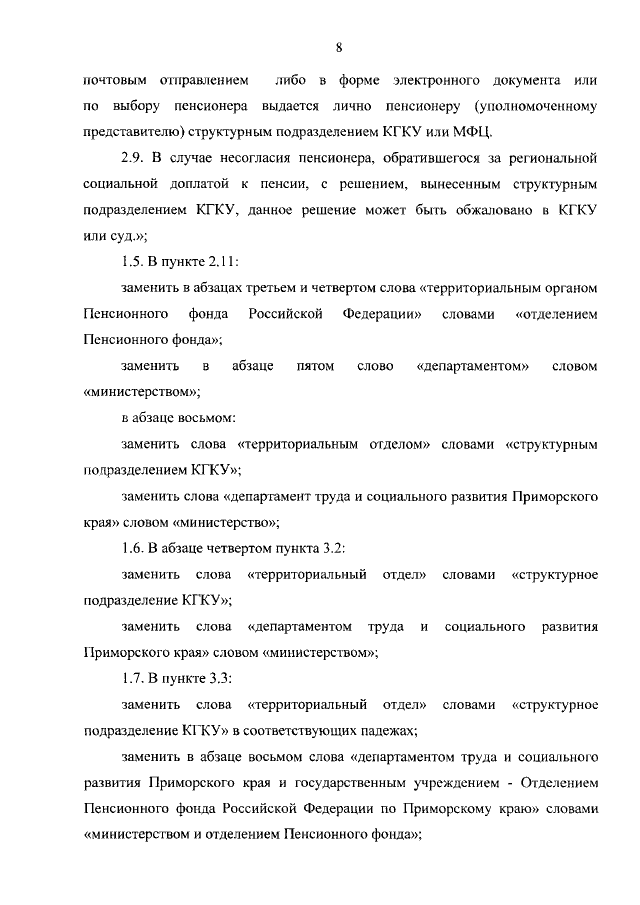 8

почтовым отправлением либо в форме электронного документа или по выбору пенсионера выдается лично пенсионеру (уполномоченному представителю) структурным подразделением КГКУ или МФЦ.

2.9. В случае несогласия пенсионера, обратившегося за региональной социальной доплатой к пенсии, с решением, вынесенным структурным подразделением КГКУ, данное решение может быть обжаловано в КГКУ или суд.»;

1.5. В пункте 2.11:

заменить в абзацах третьем и четвертом слова «территориальным органом Пенсионного фонда Российской Федерации» словами «отделением Пенсионного фонда»;

заменить в абзаце пятом слово «департаментом» словом «министерством»;

в абзаце восьмом:

заменить слова «территориальным отделом» словами «структурным подразделением КГКУ»;

заменить слова «департамент труда и социального развития Приморского края» словом «министерство»;

1.6. В абзаце четвертом пункта 3.2:

заменить слова «территориальный отдел» словами «структурное подразделение КГКУ»;

заменить слова «департаментом труда и социального развития Приморского края» словом «министерством»;

1.7. В пункте 3.3:

заменить слова «территориальный отдел» словами «структурное подразделение КГКУ» в соответствующих падежах;

заменить в абзаце восьмом слова «департаментом труда и социального развития Приморского края и государственным учреждением - Отделением Пенсионного фонда Российской Федерации по Приморскому краю» словами «министерством и отделением Пенсионного фонда»;